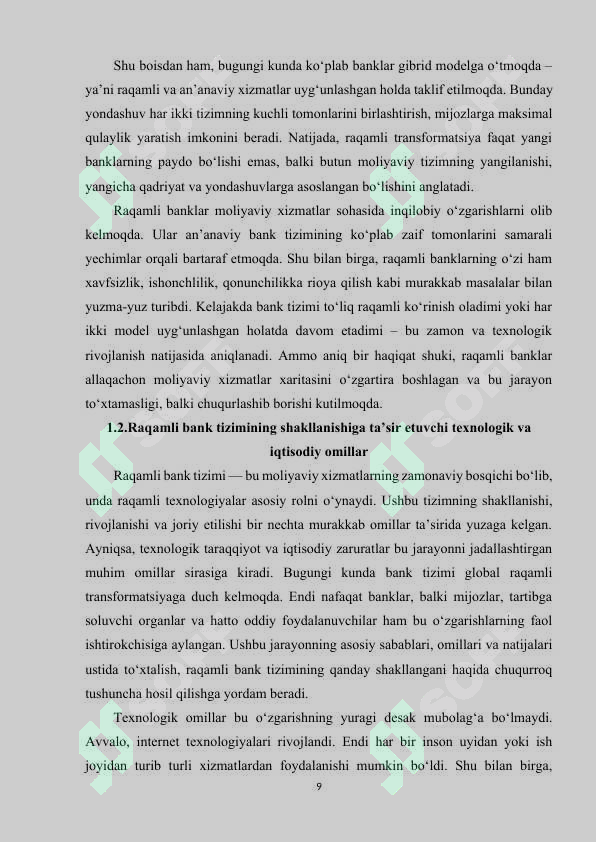 Shu boisdan ham, bugungi kunda ko‘plab banklar gibrid modelga o‘tmoqda – ya’ni raqamli va an’anaviy xizmatlar uyg‘unlashgan holda taklif etilmoqda. Bunday yondashuv har ikki tizimning kuchli tomonlarini birlashtirish, mijozlarga maksimal qulaylik yaratish imkonini beradi. Natijada, raqamli transformatsiya faqat yangi banklarning paydo bo‘lishi emas, balki butun moliyaviy tizimning yangilanishi, yangicha qadriyat va yondashuvlarga asoslangan bo‘lishini anglatadi.

Raqamli banklar moliyaviy xizmatlar sohasida inqilobiy o‘zgarishlarni olib kelmoqda. Ular an’anaviy bank tizimining ko‘plab zaif tomonlarini samarali yechimlar orqali bartaraf etmoqda. Shu bilan birga, raqamli banklarning o‘zi ham xavfsizlik, ishonchlilik, qonunchilikka rioya qilish kabi murakkab masalalar bilan yuzma-yuz turibdi. Kelajakda bank tizimi to‘liq raqamli ko‘rinish oladimi yoki har ikki model uyg‘unlashgan holatda davom etadimi – bu zamon va texnologik rivojlanish natijasida aniqlanadi. Ammo aniq bir haqiqat shuki, raqamli banklar allaqachon moliyaviy xizmatlar xaritasini o‘zgartira boshlagan va bu jarayon to‘xtamasligi, balki chuqurlashib borishi kutilmoqda.

1.2.Raqamli bank tizimining shakllanishiga ta’sir etuvchi texnologik va iqtisodiy omillar

Raqamli bank tizimi — bu moliyaviy xizmatlarning zamonaviy bosqichi bo‘lib, unda raqamli texnologiyalar asosiy rolni o‘ynaydi. Ushbu tizimning shakllanishi, rivojlanishi va joriy etilishi bir nechta murakkab omillar ta’sirida yuzaga kelgan. Ayniqsa, texnologik taraqqiyot va iqtisodiy zaruratlar bu jarayonni jadallashtirgan muhim omillar sirasiga kiradi. Bugungi kunda bank tizimi global raqamli transformatsiyaga duch kelmoqda. Endi nafaqat banklar, balki mijozlar, tartibga soluvchi organlar va hatto oddiy foydalanuvchilar ham bu o‘zgarishlarning faol ishtirokchisiga aylangan. Ushbu jarayonning asosiy sabablari, omillari va natijalari ustida to‘xtalish, raqamli bank tizimining qanday shakllangani haqida chuqurroq tushuncha hosil qilishga yordam beradi.

Texnologik omillar bu o‘zgarishning yuragi desak mubolag‘a bo‘lmaydi. Avvalo, internet texnologiyalari rivojlandi. Endi har bir inson uyidan yoki ish joyidan turib turli xizmatlardan foydalanishi mumkin bo‘ldi. Shu bilan birga,

9